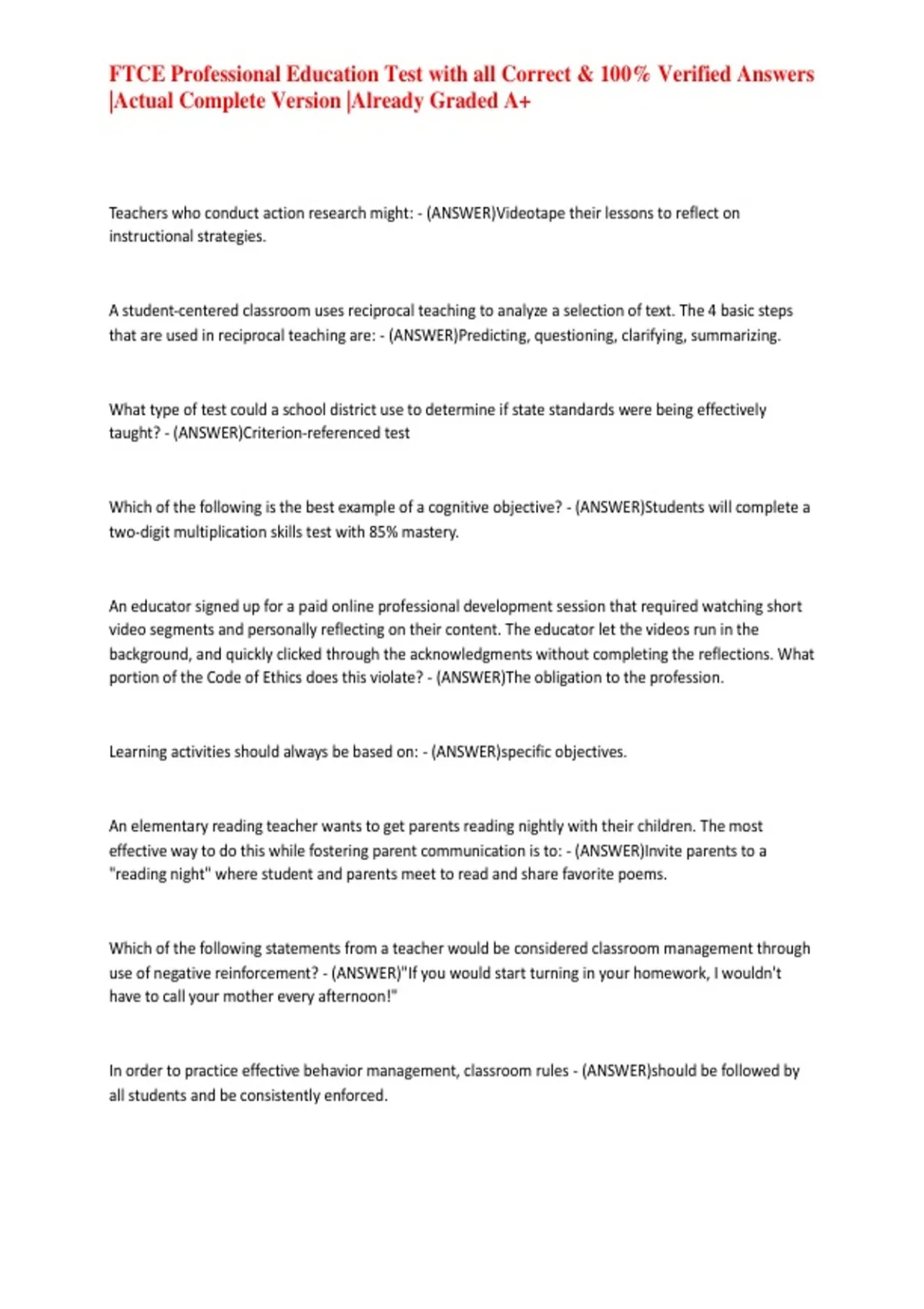 FTCE Professional Education Test with all Correct & 100% Verified Answers |Actual Complete Version |Already Graded A+

Teachers who conduct action research might: - (ANSWER)Videotape their lessons to reflect on instructional strategies.

A student-centered classroom uses reciprocal teaching to analyze a selection of text. The 4 basic steps that are used in reciprocal teaching are: - (ANSWER)Predicting, questioning, clarifying, summarizing.

What type of test could a school district use to determine if state standards were being effectively taught? - (ANSWER)Criterion-referenced test

Which of the following is the best example of a cognitive objective? - (ANSWER)Students will complete a two-digit multiplication skills test with 85% mastery.

An educator signed up for a paid online professional development session that required watching short video segments and personally reflecting on their content. The educator let the videos run in the background, and quickly clicked through the acknowledgments without completing the reflections. What portion of the Code of Ethics does this violate? - (ANSWER)The obligation to the profession.

Learning activities should always be based on: - (ANSWER)specific objectives.

An elementary reading teacher wants to get parents reading nightly with their children. The most effective way to do this while fostering parent communication is to: - (ANSWER)Invite parents to a "reading night" where student and parents meet to read and share favorite poems.

Which of the following statements from a teacher would be considered classroom management through use of negative reinforcement? - (ANSWER)"If you would start turning in your homework, I wouldn't have to call your mother every afternoon!"

In order to practice effective behavior management, classroom rules - (ANSWER)should be followed by all students and be consistently enforced.